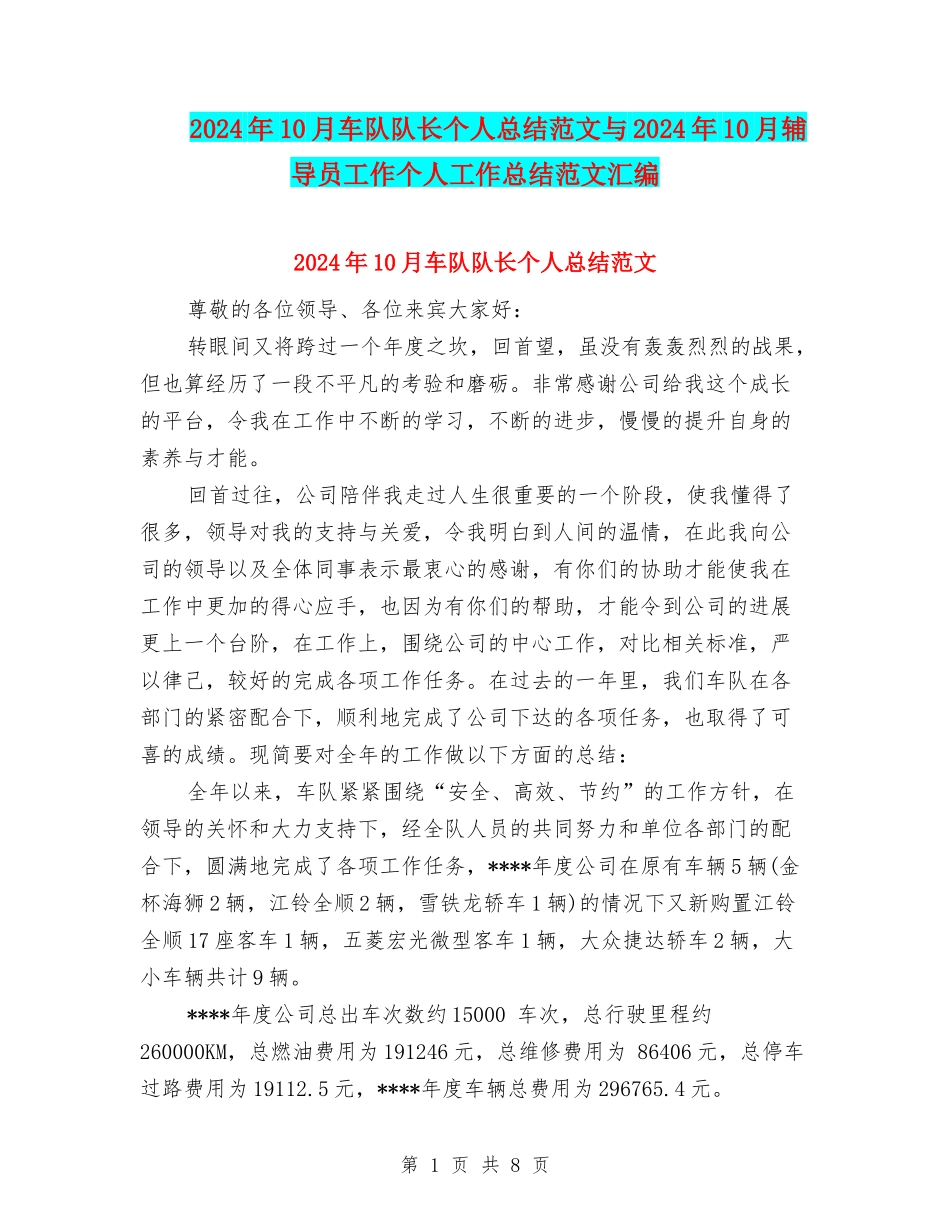 2024年10月车队队长个人总结范文与2024年10月辅导员工作个人工作总结范文汇编

2024年10月车队队长个人总结范文

尊敬的各位领导、各位来宾大家好：

转眼间又将跨过一个年度之坎，回首望，虽没有轰轰烈烈的战果，但也算经历了一段不平凡的考验和磨砺。非常感谢公司给我这个成长的平台，令我在工作中不断的学习，不断的进步，慢慢的提升自身的素养与才能。

回首过往，公司陪伴我走过人生很重要的一个阶段，使我懂得了很多，领导对我的支持与关爱，令我明白到人间的温情，在此我向公司的领导以及全体同事表示最衷心的感谢，有你们的协助才能使我在工作中更加的得心应手，也因为有你们的帮助，才能令到公司的进展更上一个台阶，在工作上，围绕公司的中心工作，对比相关标准，严以律己，较好的完成各项工作任务。在过去的一年里，我们车队在各部门的紧密配合下，顺利地完成了公司下达的各项任务，也取得了可喜的成绩。现简要对全年的工作做以下方面的总结：

全年以来，车队紧紧围绕“安全、高效、节约”的工作方针，在领导的关怀和大力支持下，经全队人员的共同努力和单位各部门的配合下，圆满地完成了各项工作任务，****年度公司在原有车辆5辆(金杯海狮2辆，江铃全顺2辆，雪铁龙轿车1辆)的情况下又新购置江铃全顺17座客车1辆，五菱宏光微型客车1辆，大众捷达轿车2辆，大小车辆共计9辆。

****年度公司总出车次数约15000 车次，总行驶里程约260000KM，总燃油费用为191246元，总维修费用为 86406元，总停车过路费用为19112.5元，****年度车辆总费用为296765.4元。

第 1 页 共 8 页